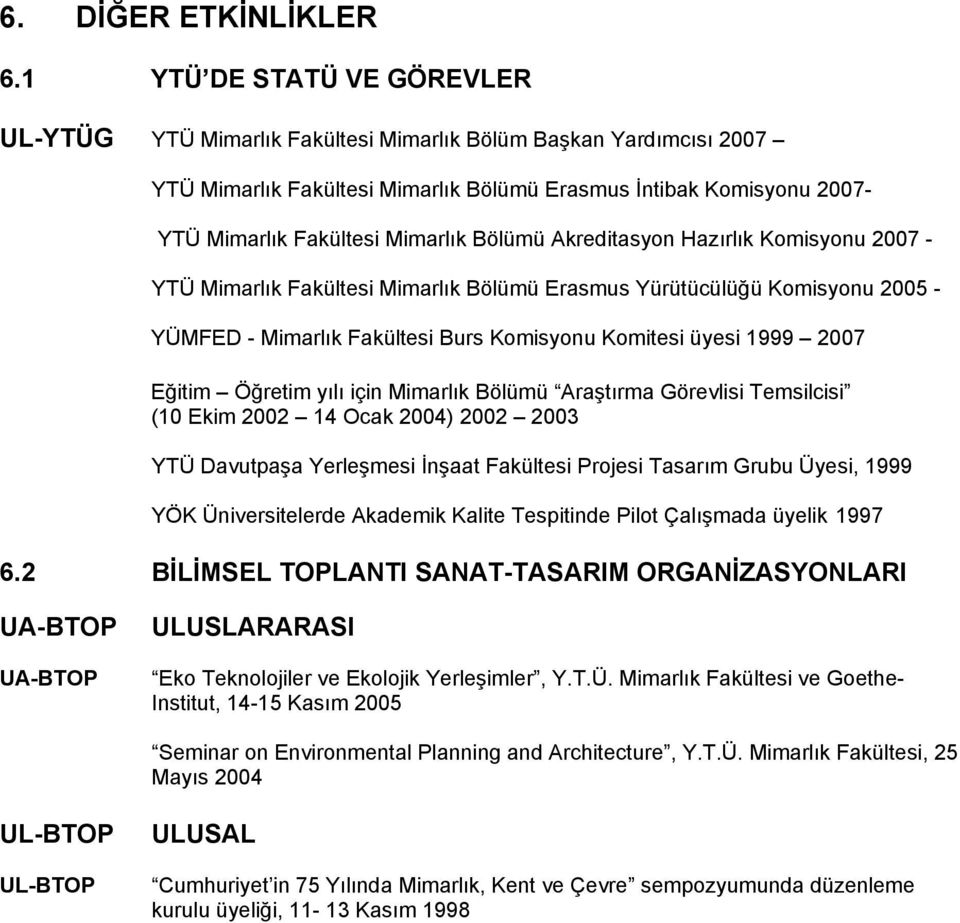 6. DİĞER ETKİNLİKLER

6.1 YTÜ'DE STATÜ VE GÖREVLER

UL-YTÜG YTÜ Mimarlık Fakültesi Mimarlık Bölüm Başkan Yardımcısı 2007 –

YTÜ Mimarlık Fakültesi Mimarlık Bölümü Erasmus İntibak Komisyonu 2007-

YTÜ Mimarlık Fakültesi Mimarlık Bölümü Akreditasyon Hazırlık Komisyonu 2007 -

YTÜ Mimarlık Fakültesi Mimarlık Bölümü Erasmus Yürütücülüğü Komisyonu 2005 -

YÜMFED - Mimarlık Fakültesi Burs Komisyonu Komitesi üyesi 1999 – 2007

Eğitim – Öğretim yılı için Mimarlık Bölümü "Araştırma Görevlisi Temsilcisi" (10 Ekim 2002 – 14 Ocak 2004) 2002 – 2003

YTÜ Davutpaşa Yerleşmesi İnşaat Fakültesi Projesi Tasarım Grubu Üyesi, 1999

YÖK Üniversitelerde Akademik Kalite Tespitinde Pilot Çalışmada üyelik 1997

6.2 BİLİMSEL TOPLANTI SANAT-TASARIM ORGANİZASYONLARI

UA-BTOP ULUSLARARASI

UA-BTOP "Eko Teknolojiler ve Ekolojik Yerleşimler", Y.T.Ü. Mimarlık Fakültesi ve Goethe-Institut, 14-15 Kasım 2005

"Seminar on Environmental Planning and Architecture", Y.T.Ü. Mimarlık Fakültesi, 25 Mayıs 2004

UL-BTOP ULUSAL

UL-BTOP "Cumhuriyet'in 75 Yılında Mimarlık, Kent ve Çevre" sempozyumunda düzenleme kurulu üyeliği, 11- 13 Kasım 1998